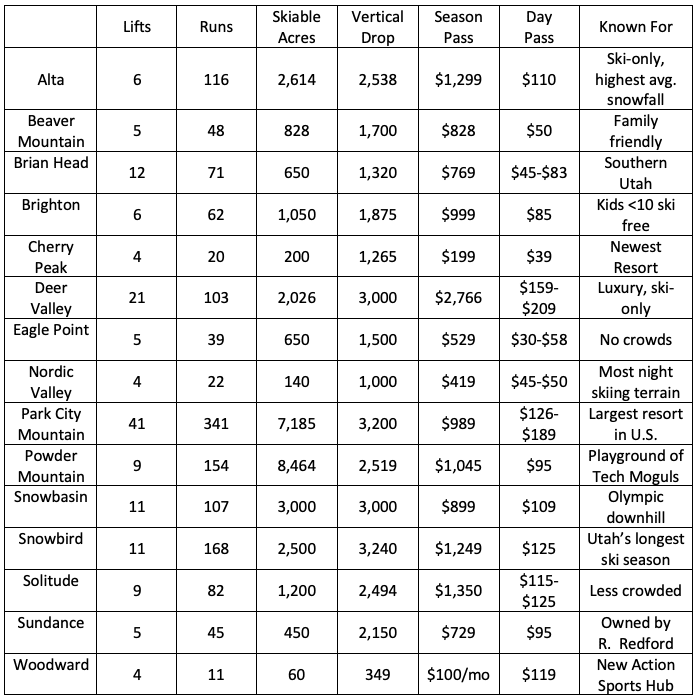 |  | Lifts | Runs | Skiable Acres | Vertical Drop | Season Pass | Day Pass | Known For |
|---|---|---|---|---|---|---|---|
| Alta | 6 | 116 | 2,614 | 2,538 | \$1,299 | \$110 | Ski-only, highest avg. snowfall |
| Beaver Mountain | 5 | 48 | 828 | 1,700 | \$828 | \$50 | Family friendly |
| Brian Head | 12 | 71 | 650 | 1,320 | \$769 | \$45-\$83 | Southern Utah |
| Brighton | 6 | 62 | 1,050 | 1,875 | \$999 | \$85 | Kids <10 ski free |
| Cherry Peak | 4 | 20 | 200 | 1,265 | \$199 | \$39 | Newest Resort |
| Deer Valley | 21 | 103 | 2,026 | 3,000 | \$2,766 | \$159-\$209 | Luxury, ski-only |
| Eagle Point | 5 | 39 | 650 | 1,500 | \$529 | \$30-\$58 | No crowds |
| Nordic Valley | 4 | 22 | 140 | 1,000 | \$419 | \$45-\$50 | Most night skiing terrain |
| Park City Mountain | 41 | 341 | 7,185 | 3,200 | \$989 | \$126-\$189 | Largest resort in U.S. |
| Powder Mountain | 9 | 154 | 8,464 | 2,519 | \$1,045 | \$95 | Playground of Tech Moguls |
| Snowbasin | 11 | 107 | 3,000 | 3,000 | \$899 | \$109 | Olympic downhill |
| Snowbird | 11 | 168 | 2,500 | 3,240 | \$1,249 | \$125 | Utah's longest ski season |
| Solitude | 9 | 82 | 1,200 | 2,494 | \$1,350 | \$115-\$125 | Less crowded |
| Sundance | 5 | 45 | 450 | 2,150 | \$729 | \$95 | Owned by R. Redford |
| Woodward | 4 | 11 | 60 | 349 | \$100/mo | \$119 | New Action Sports Hub |